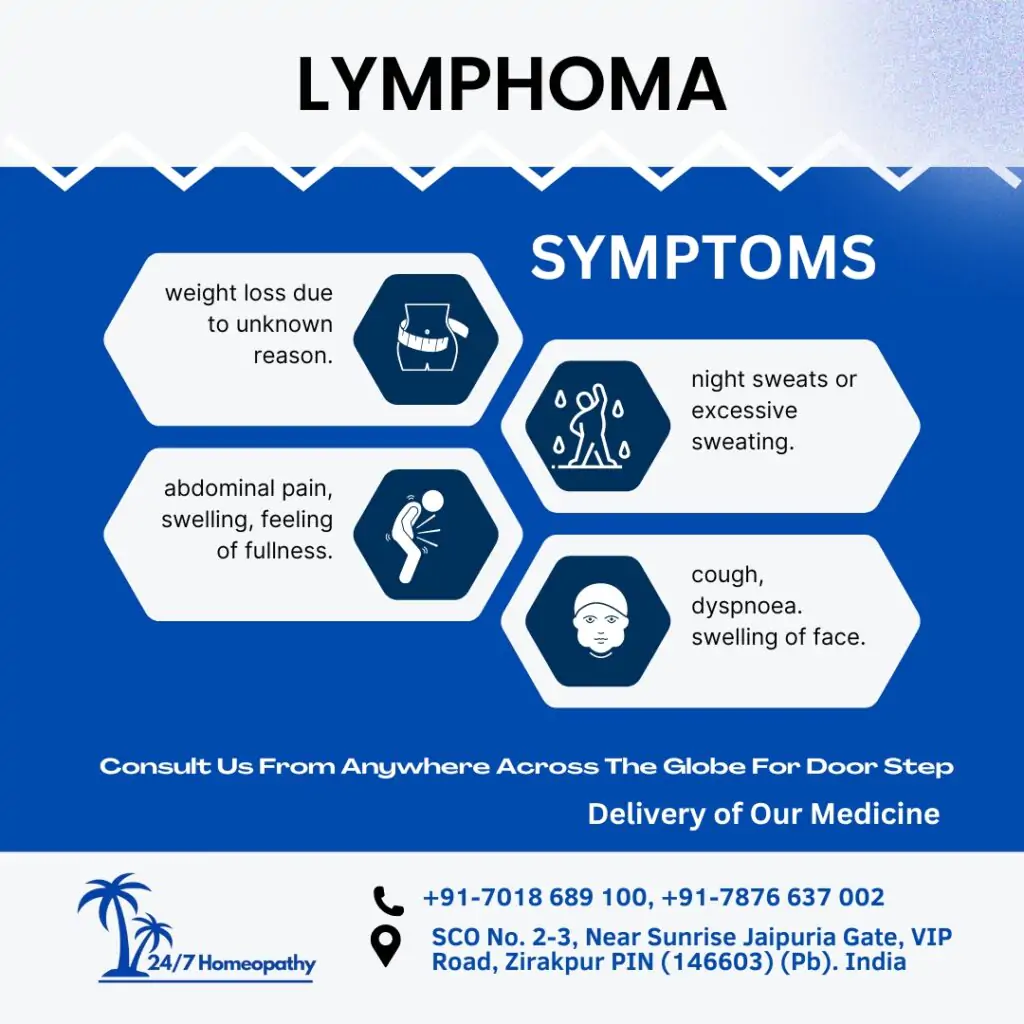 LYMPHOMA

SYMPTOMS

weight loss due to unknown reason.

night sweats or excessive sweating.

abdominal pain, swelling, feeling of fullness.

cough, dyspnoea. swelling of face.

Consult Us From Anywhere Across The Globe For Door Step

Delivery of Our Medicine

24/7 Homeopathy

+91-7018 689 100, +91-7876 637 002

SCO No. 2-3, Near Sunrise Jaipuria Gate, VIP Road, Zirakpur PIN (146603) (Pb). India